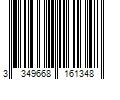 3 349668 161348